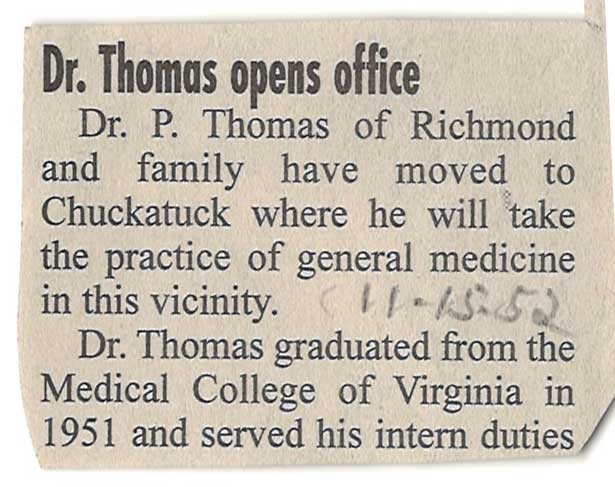 Dr. Thomas opens office

Dr. P. Thomas of Richmond and family have moved to Chuckatuck where he will take the practice of general medicine in this vicinity. (11-15-52

Dr. Thomas graduated from the Medical College of Virginia in 1951 and served his intern duties